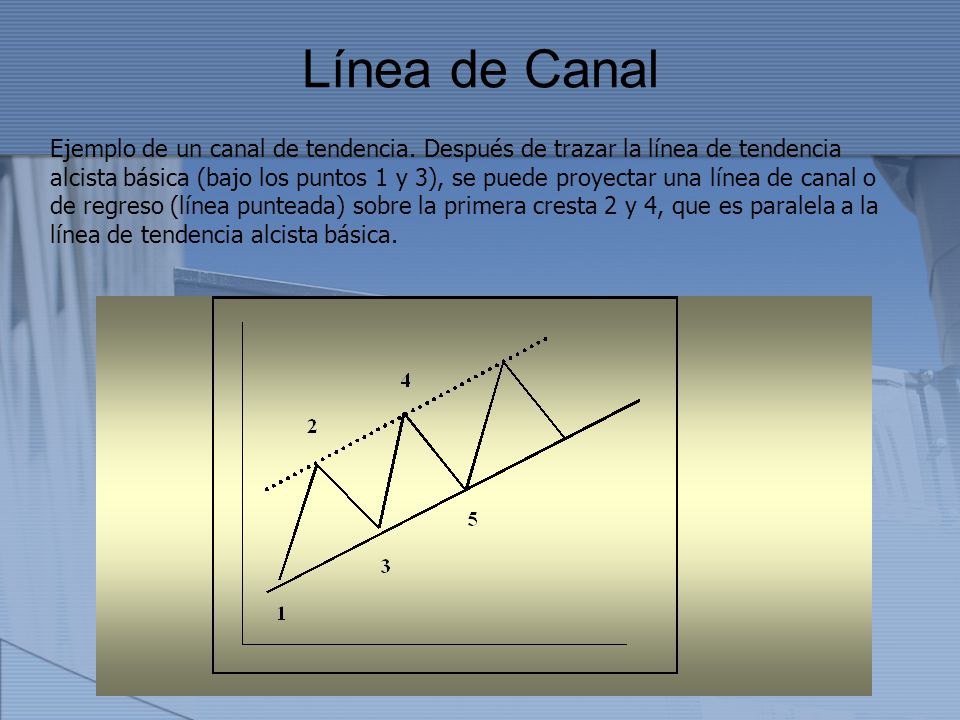 Línea de Canal

Ejemplo de un canal de tendencia. Después de trazar la línea de tendencia alcista básica (bajo los puntos 1 y 3), se puede proyectar una línea de canal o de regreso (línea punteada) sobre la primera cresta 2 y 4, que es paralela a la línea de tendencia alcista básica.

4
2
5
3
1